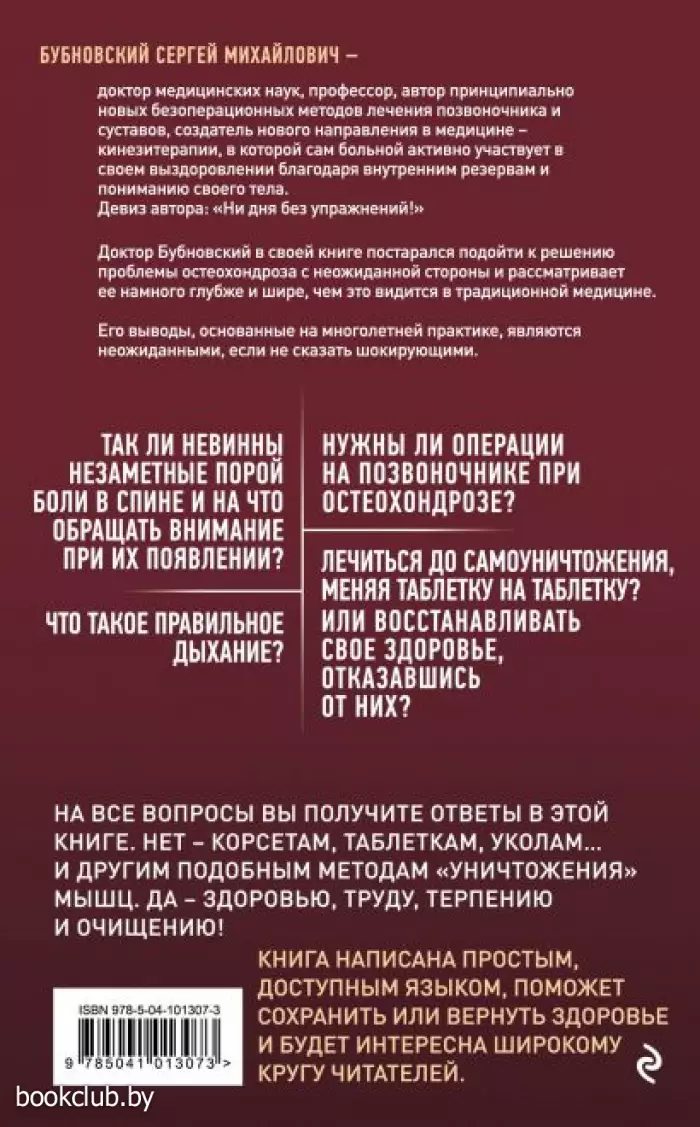 БУБНОВСКИЙ СЕРГЕЙ МИХАЙЛОВИЧ –

доктор медицинских наук, профессор, автор принципиально новых безоперационных методов лечения позвоночника и суставов, создатель нового направления в медицине – кинезитерапии, в которой сам больной активно участвует в своем выздоровлении благодаря внутренним резервам и пониманию своего тела.
Девиз автора: «Ни дня без упражнений!»

Доктор Бубновский в своей книге постарался подойти к решению проблемы остеохондроза с неожиданной стороны и рассматривает ее намного глубже и шире, чем это видится в традиционной медицине.

Его выводы, основанные на многолетней практике, являются неожиданными, если не сказать шокирующими.

ТАК ЛИ НЕВИННЫ НЕЗАМЕТНЫЕ ПОРОЙ БОЛИ В СПИНЕ И НА ЧТО ОБРАЩАТЬ ВНИМАНИЕ ПРИ ИХ ПОЯВЛЕНИИ?

ЧТО ТАКОЕ ПРАВИЛЬНОЕ ДЫХАНИЕ?

НУЖНЫ ЛИ ОПЕРАЦИИ НА ПОЗВОНОЧНИКЕ ПРИ ОСТЕОХОНДРОЗЕ?

ЛЕЧИТЬСЯ ДО САМОУНИЧТОЖЕНИЯ, МЕНЯЯ ТАБЛЕТКУ НА ТАБЛЕТКУ? ИЛИ ВОССТАНАВЛИВАТЬ СВОЕ ЗДОРОВЬЕ, ОТКАЗАВШИСЬ ОТ НИХ?

НА ВСЕ ВОПРОСЫ ВЫ ПОЛУЧИТЕ ОТВЕТЫ В ЭТОЙ КНИГЕ. НЕТ – КОРСЕТАМ, ТАБЛЕТКАМ, УКОЛАМ... И ДРУГИМ ПОДОБНЫМ МЕТОДАМ «УНИЧТОЖЕНИЯ» МЫШЦ. ДА – ЗДОРОВЬЮ, ТРУДУ, ТЕРПЕНИЮ И ОЧИЩЕНИЮ!

КНИГА НАПИСАНА ПРОСТЫМ, ДОСТУПНЫМ ЯЗЫКОМ, ПОМОЖЕТ СОХРАНИТЬ ИЛИ ВЕРНУТЬ ЗДОРОВЬЕ И БУДЕТ ИНТЕРЕСНА ШИРОКОМУ КРУГУ ЧИТАТЕЛЕЙ.

ISBN 978-5-04-101307-3
9 785041 013073 >

bookclub.by